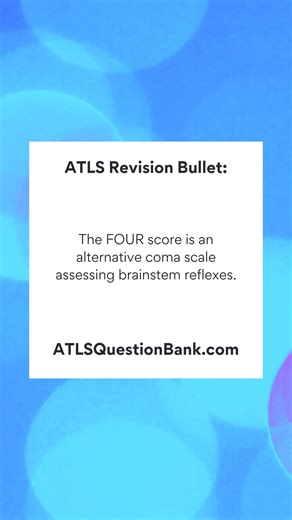 ATLS Revision Bullet:

The FOUR score is an alternative coma scale assessing brainstem reflexes.

ATLSQuestionBank.com